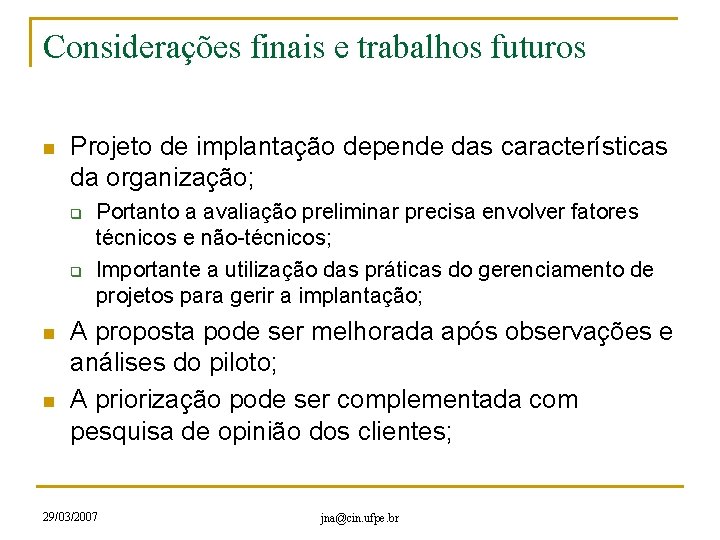 Considerações finais e trabalhos futuros

Projeto de implantação depende das características da organização;

Portanto a avaliação preliminar precisa envolver fatores técnicos e não-técnicos;

Importante a utilização das práticas do gerenciamento de projetos para gerir a implantação;

A proposta pode ser melhorada após observações e análises do piloto;

A priorização pode ser complementada com pesquisa de opinião dos clientes;

29/03/2007

jna@cin.ufpe.br